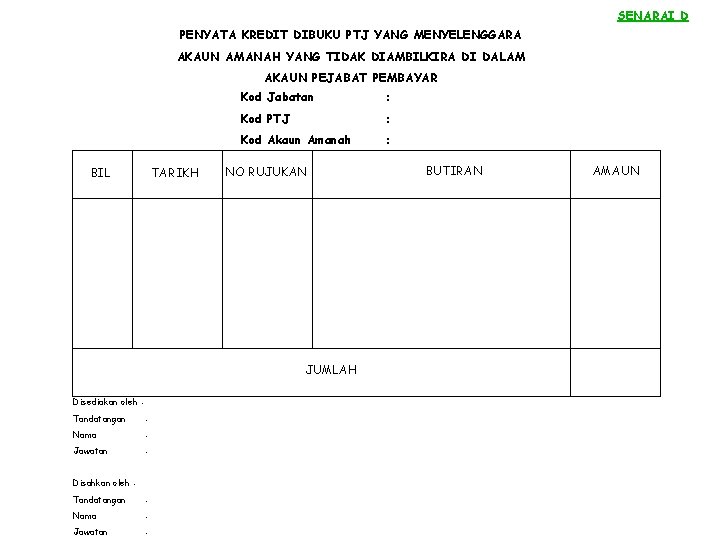 SENARAI D

PENYATA KREDIT DIBUKU PTJ YANG MENYELENGGARA
AKAUN AMANAH YANG TIDAK DIAMBILKIRA DI DALAM
AKAUN PEJABAT PEMBAYAR

Kod Jabatan :
Kod PTJ :
Kod Akaun Amanah :

| BIL | TARIKH | NO RUJUKAN | BUTIRAN | AMAUN |
|---|---|---|---|---|
| | | | | |
| JUMLAH | | | | |

Disediakan oleh :
Tandatangan :
Nama :
Jawatan :

Disahkan oleh :
Tandatangan :
Nama :
Jawatan :